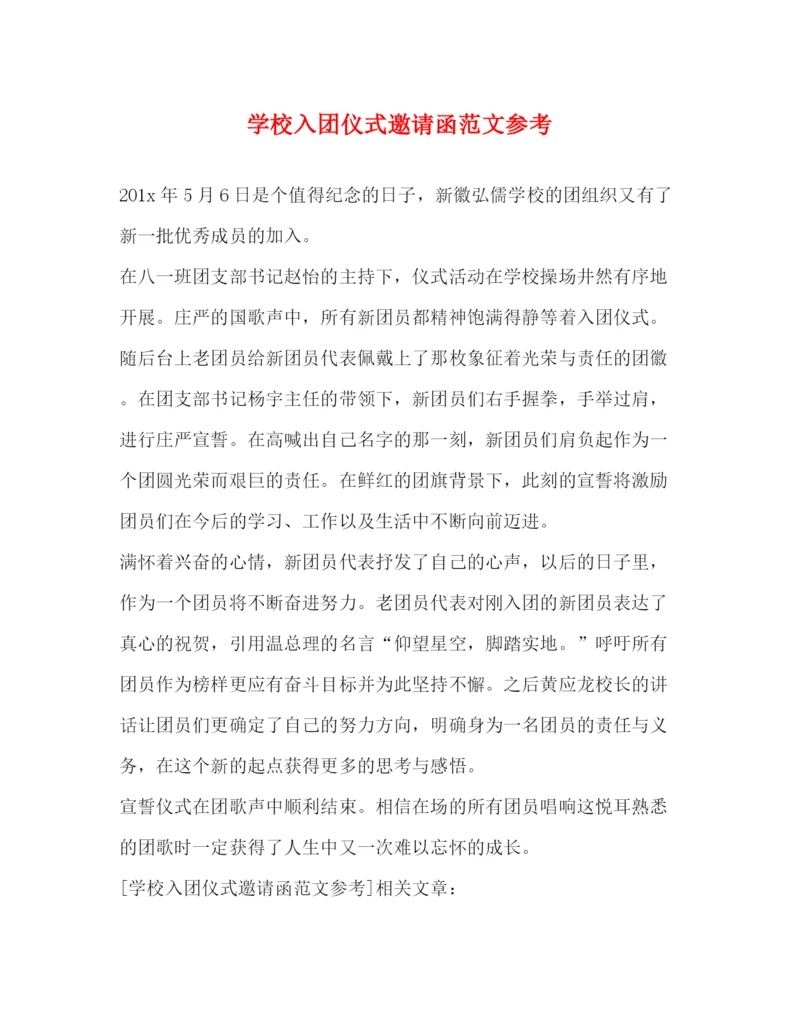 学校入团仪式邀请函范文参考

201x 年 5 月 6 日是个值得纪念的日子，新徽弘儒学校的团组织又有了新一批优秀成员的加入。

在八一班团支部书记赵怡的主持下，仪式活动在学校操场井然有序地开展。庄严的国歌声中，所有新团员都精神饱满得静等着入团仪式。随后台上老团员给新团员代表佩戴上了那枚象征着光荣与责任的团徽。在团支部书记杨宇主任的带领下，新团员们右手握拳，手举过肩，进行庄严宣誓。在高喊出自己名字的那一刻，新团员们肩负起作为一个团圆光荣而艰巨的责任。在鲜红的团旗背景下，此刻的宣誓将激励团员们在今后的学习、工作以及生活中不断向前迈进。

满怀着兴奋的心情，新团员代表抒发了自己的心声，以后的日子里，作为一个团员将不断奋进努力。老团员代表对刚入团的新团员表达了真心的祝贺，引用温总理的名言“仰望星空，脚踏实地。”呼吁所有团员作为榜样更应有奋斗目标并为此坚持不懈。之后黄应龙校长的讲话让团员们更确定了自己的努力方向，明确身为一名团员的责任与义务，在这个新的起点获得更多的思考与感悟。

宣誓仪式在团歌声中顺利结束。相信在场的所有团员唱响这悦耳熟悉的团歌时一定获得了人生中又一次难以忘怀的成长。

[学校入团仪式邀请函范文参考]相关文章：